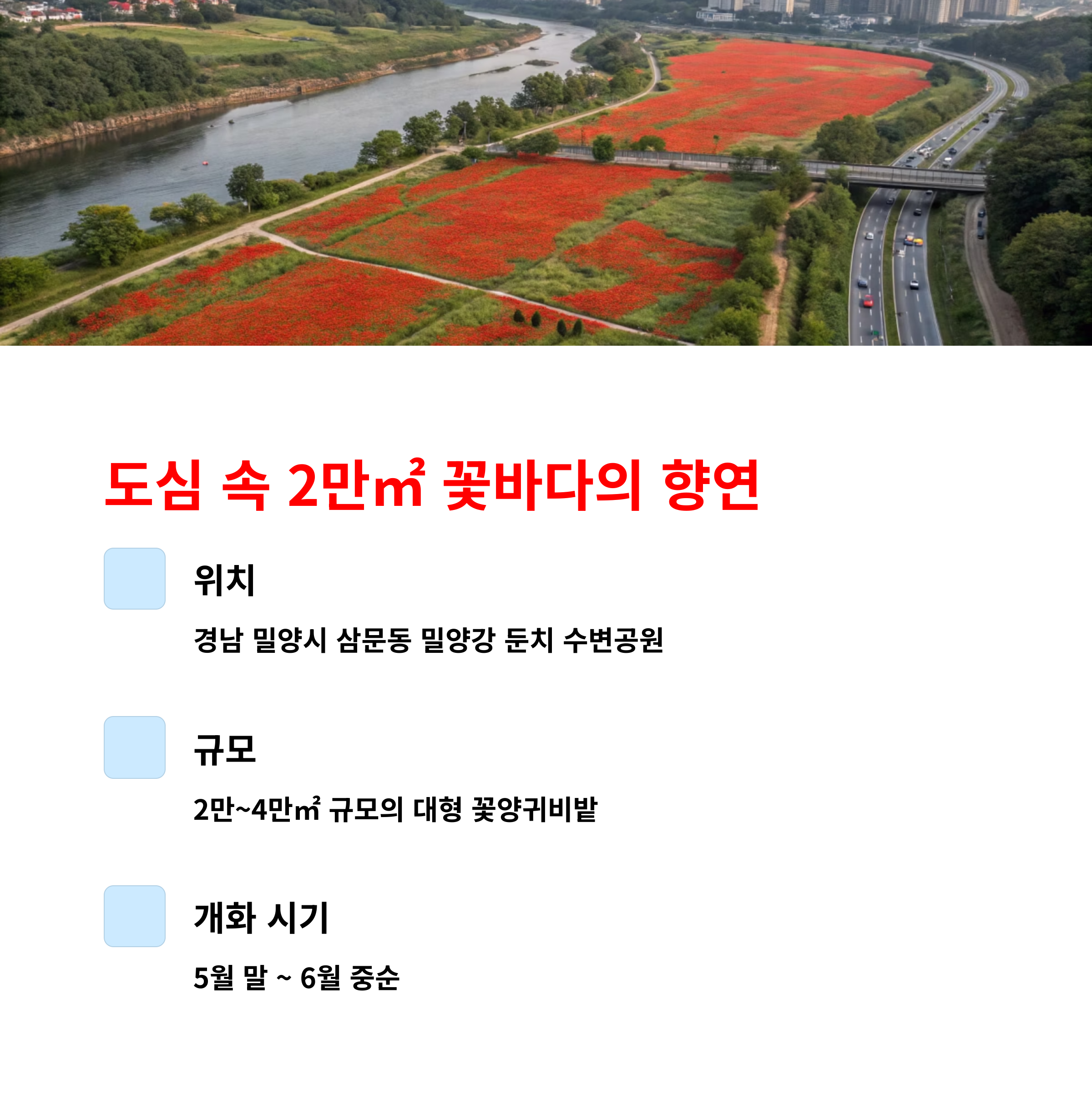 도심 속 2만㎡ 꽃바다의 향연

위치

경남 밀양시 삼문동 밀양강 둔치 수변공원

규모

2만~4만㎡ 규모의 대형 꽃양귀비밭

개화 시기

5월 말 ~ 6월 중순